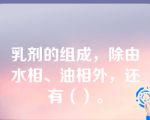 乳剂的组成，除由水相、油相外，还有（ ）。